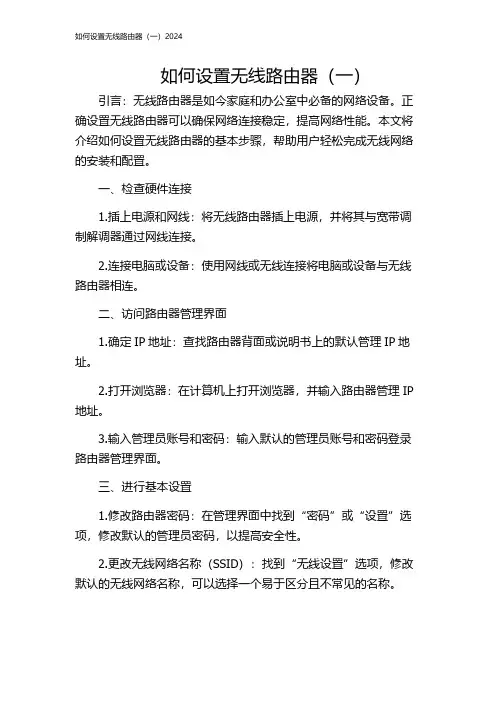 如何设置无线路由器（一）2024

如何设置无线路由器（一）

引言：无线路由器是如今家庭和办公室中必备的网络设备。正确设置无线路由器可以确保网络连接稳定，提高网络性能。本文将介绍如何设置无线路由器的基本步骤，帮助用户轻松完成无线网络的安装和配置。

一、检查硬件连接

1.插上电源和网线：将无线路由器插上电源，并将其与宽带调制解调器通过网线连接。

2.连接电脑或设备：使用网线或无线连接将电脑或设备与无线路由器相连。

二、访问路由器管理界面

1.确定 IP 地址：查找路由器背面或说明书上的默认管理 IP 地址。

2.打开浏览器：在计算机上打开浏览器，并输入路由器管理 IP 地址。

3.输入管理员账号和密码：输入默认的管理员账号和密码登录路由器管理界面。

三、进行基本设置

1.修改路由器密码：在管理界面中找到“密码”或“设置”选项，修改默认的管理员密码，以提高安全性。

2.更改无线网络名称（SSID）：找到“无线设置”选项，修改默认的无线网络名称，可以选择一个易于区分且不常见的名称。